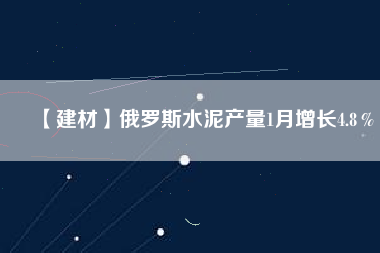 【建材】俄罗斯水泥产量1月增长4.8％